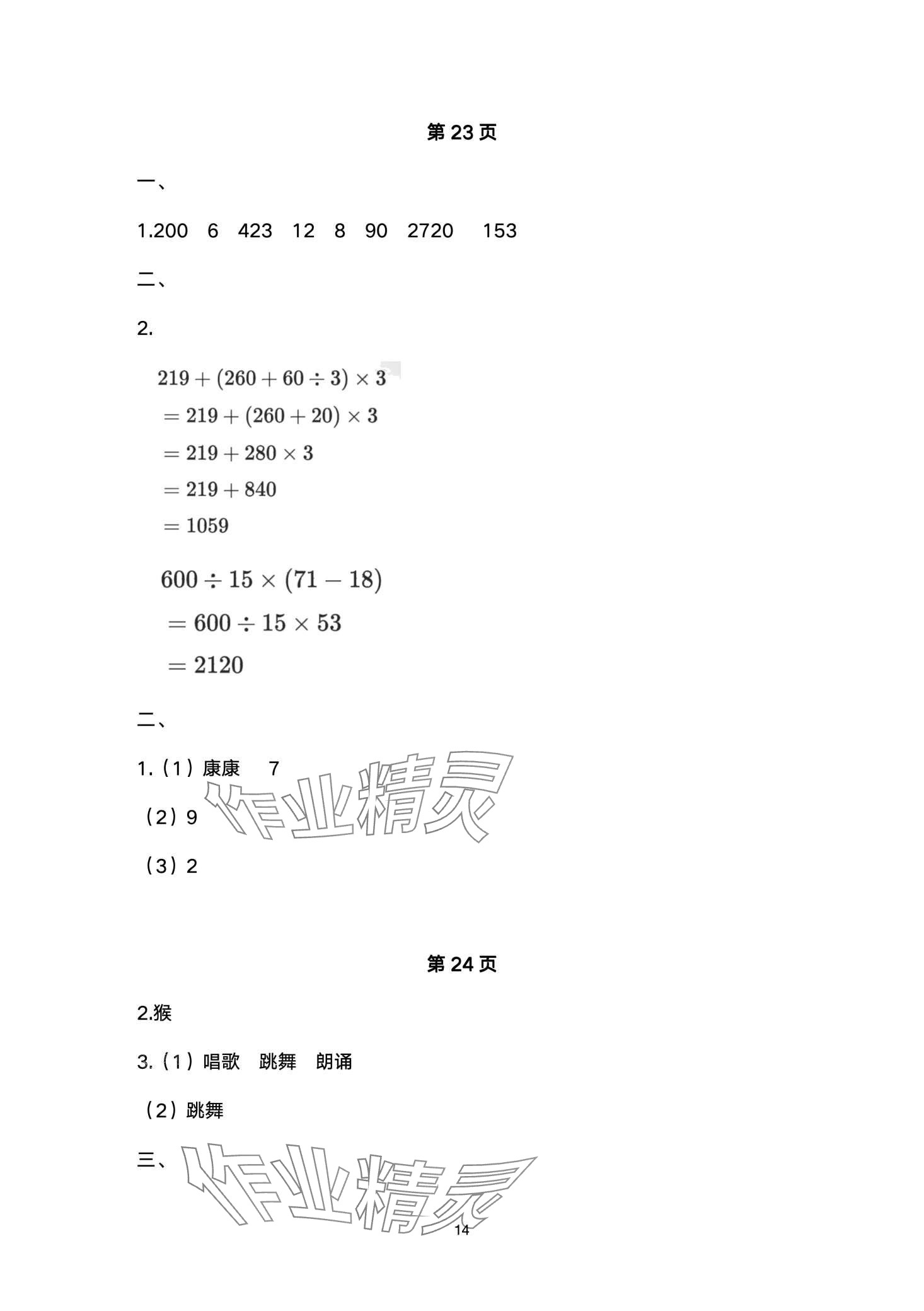 第23页

一、

1.200 6 423 12 8 90 2720 153

二、

2.

$219+(260+60\div3)\times3$

$=219+(260+20)\times3$

$=219+280\times3$

$=219+840$

$=1059$

$600\div15\times(71-18)$

$=600\div15\times53$

$=2120$

二、

1.（1）康康 7

（2）9

（3）2

第24页

2.猴

3.（1）唱歌 跳舞 朗诵

（2）跳舞

三、

14

作业精灵